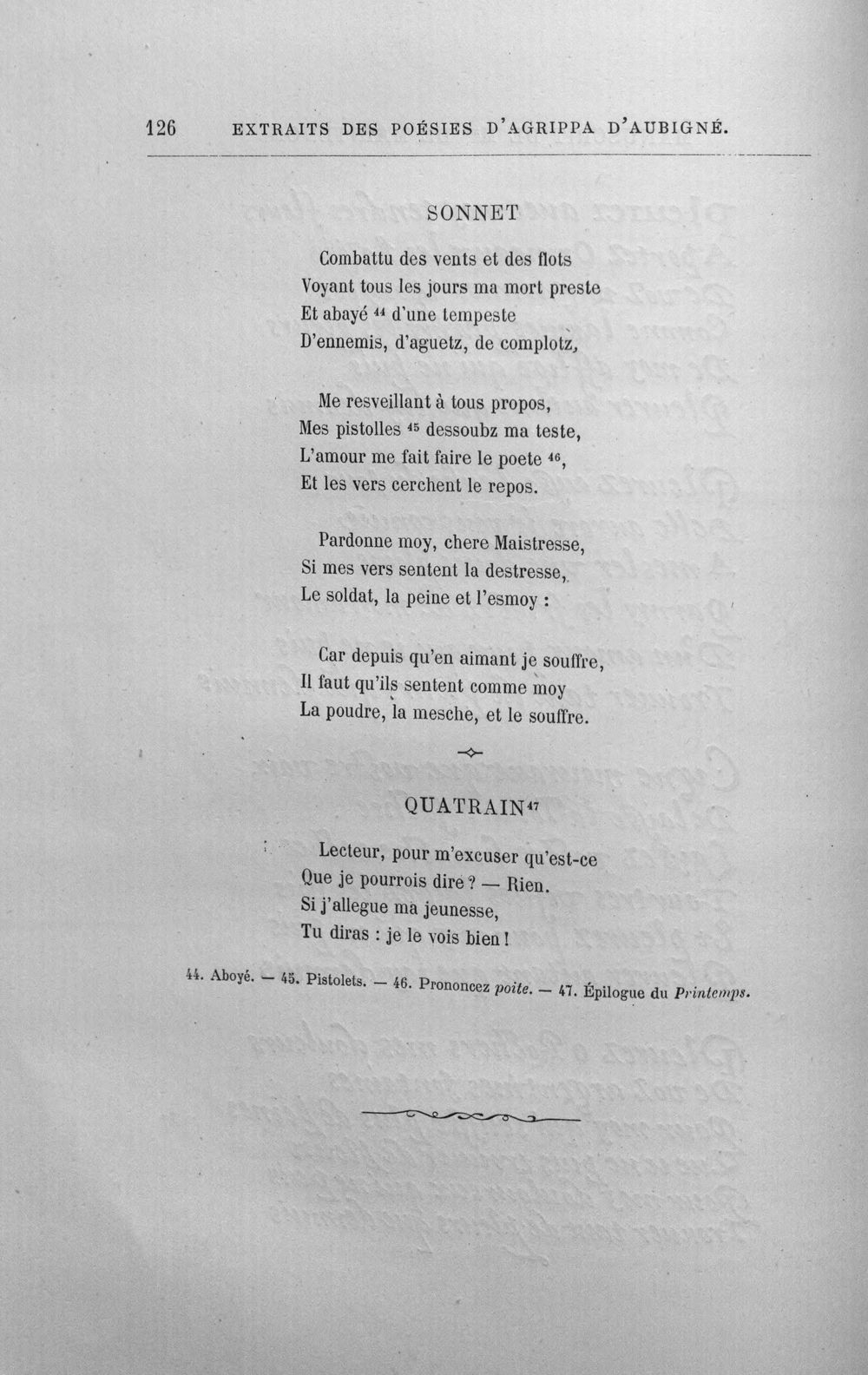 126 EXTRAITS DES POÉSIES D'AGRIPPA D'AUBIGNÉ.

SONNET

Combattu des vents et des flots
Voyant tous les jours ma mort preste
Et abayé $^{44}$ d'une tempeste
D'ennemis, d'aguetz, de complotz,

Me resveillant à tous propos,
Mes pistolles $^{45}$ dessoubz ma teste,
L'amour me fait faire le poete $^{46}$,
Et les vers cerchent le repos.

Pardonne moy, chere Maistresse,
Si mes vers sentent la destresse,
Le soldat, la peine et l'esmoy :

Car depuis qu'en aimant je souffre,
Il faut qu'ils sentent comme moy
La poudre, la mesche, et le souffre.

QUATRAIN$^{47}$

Lecteur, pour m'excuser qu'est-ce
Que je pourrois dire ? — Rien.
Si j'allegue ma jeunesse,
Tu diras : je le vois bien !

44. Aboyé. — 45. Pistolets. — 46. Prononcez poite. — 47. Épilogue du Printemps.